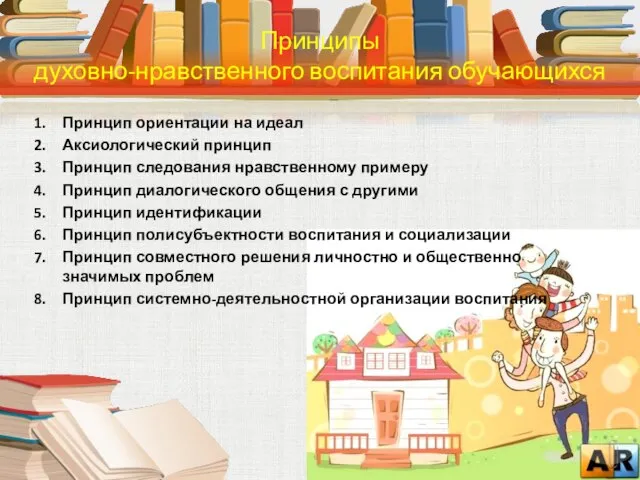 Принципы
духовно-нравственного воспитания обучающихся

1. Принцип ориентации на идеал
2. Аксиологический принцип
3. Принцип следования нравственному примеру
4. Принцип диалогического общения с другими
5. Принцип идентификации
6. Принцип полисубъектности воспитания и социализации
7. Принцип совместного решения личностно и общественно значимых проблем
8. Принцип системно-деятельностной организации воспитания

AR